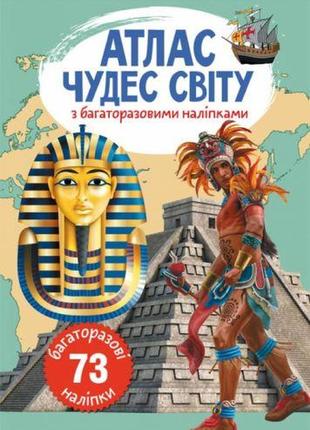 АТЛАС ЧУДЕС СВІТУ

з багаторазовими наліпками

багаторазові
73
наліпки